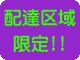 配達区域

限定!!